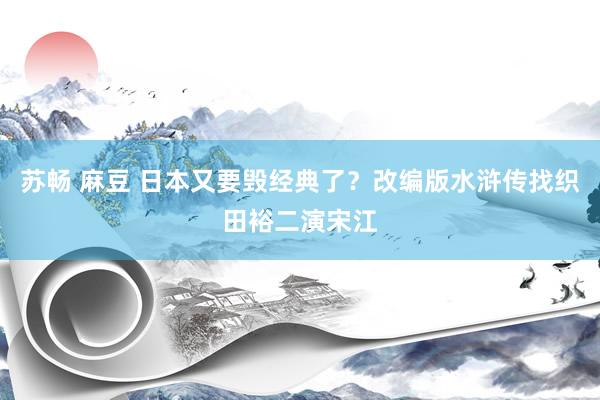 苏畅 麻豆 日本又要毁经典了？改编版水浒传找织田裕二演宋江